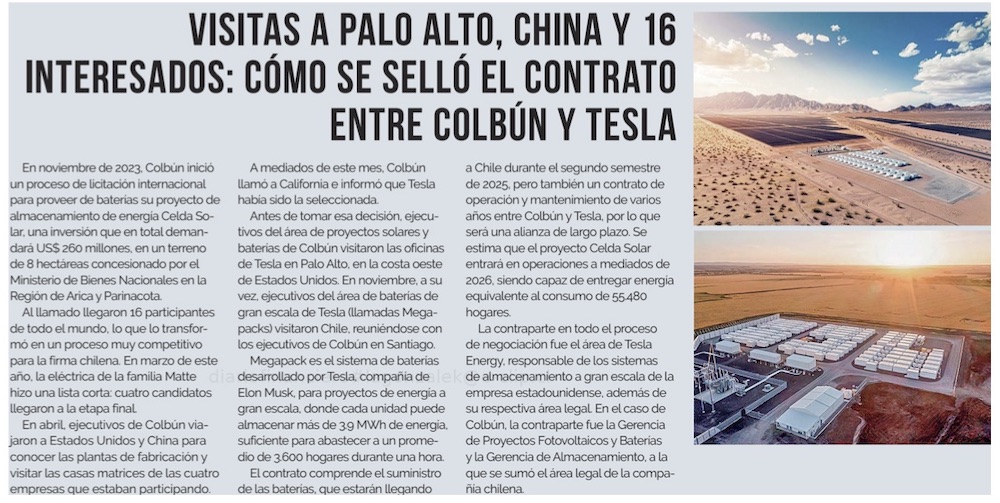 VISITAS A PALO ALTO, CHINA Y 16 INTERESADOS: CÓMO SE SELLÓ EL CONTRATO ENTRE COLBÚN Y TESLA

En noviembre de 2023, Colbún inició un proceso de licitación internacional para proveer de baterías su proyecto de almacenamiento de energía Celda Solar, una inversión que en total demandará US$ 260 millones, en un terreno de 8 hectáreas concesionado por el Ministerio de Bienes Nacionales en la Región de Arica y Parinacota.

Al llamado llegaron 16 participantes de todo el mundo, lo que lo transformó en un proceso muy competitivo para la firma chilena. En marzo de este año, la eléctrica de la familia Matte hizo una lista corta: cuatro candidatos llegaron a la etapa final.

En abril, ejecutivos de Colbún viajaron a Estados Unidos y China para conocer las plantas de fabricación y visitar las casas matrices de las cuatro empresas que estaban participando.

A mediados de este mes, Colbún llamó a California e informó que Tesla había sido la seleccionada.

Antes de tomar esa decisión, ejecutivos del área de proyectos solares y baterías de Colbún visitaron las oficinas de Tesla en Palo Alto, en la costa oeste de Estados Unidos. En noviembre, a su vez, ejecutivos del área de baterías de gran escala de Tesla (llamadas Megapacks) visitaron Chile, reuniéndose con los ejecutivos de Colbún en Santiago.

Megapack es el sistema de baterías desarrollado por Tesla, compañía de Elon Musk, para proyectos de energía a gran escala, donde cada unidad puede almacenar más de 3,9 MWh de energía, suficiente para abastecer a un promedio de 3.600 hogares durante una hora.

El contrato comprende el suministro de las baterías, que estarán llegando a Chile durante el segundo semestre de 2025, pero también un contrato de operación y mantenimiento de varios años entre Colbún y Tesla, por lo que será una alianza de largo plazo. Se estima que el proyecto Celda Solar entrará en operaciones a mediados de 2026, siendo capaz de entregar energía equivalente al consumo de 55.480 hogares.

La contraparte en todo el proceso de negociación fue el área de Tesla Energy, responsable de los sistemas de almacenamiento a gran escala de la empresa estadounidense, además de su respectiva área legal. En el caso de Colbún, la contraparte fue la Gerencia de Proyectos Fotovoltaicos y Baterías y la Gerencia de Almacenamiento, a la que se sumó el área legal de la compañía chilena.